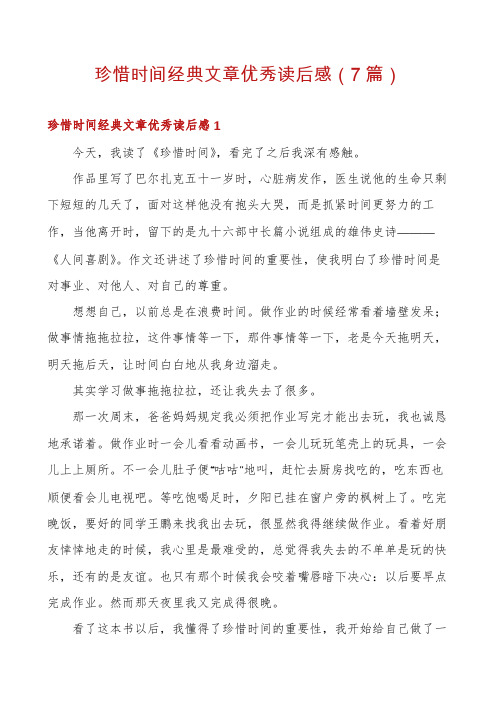 珍惜时间经典文章优秀读后感（7篇）

珍惜时间经典文章优秀读后感1

今天，我读了《珍惜时间》，看完了之后我深有感触。

作品里写了巴尔扎克五十一岁时，心脏病发作，医生说他的生命只剩下短短的几天了，面对这样他没有抱头大哭，而是抓紧时间更努力的工作，当他离开时，留下的是九十六部中长篇小说组成的雄伟史诗———《人间喜剧》。作文还讲述了珍惜时间的重要性，使我明白了珍惜时间是对事业、对他人、对自己的尊重。

想想自己，以前总是在浪费时间。做作业的时候经常看着墙壁发呆；做事情拖拖拉拉，这件事情等一下，那件事情等一下，老是今天拖明天，明天拖后天，让时间白白地从我身边溜走。

其实学习做事拖拖拉拉，还让我失去了很多。

那一次周末，爸爸妈妈规定我必须把作业写完才能出去玩，我也诚恳地承诺着。做作业时一会儿看看动画书，一会儿玩玩笔壳上的玩具，一会儿上上厕所。不一会儿肚子便"咕咕"地叫，赶忙去厨房找吃的，吃东西也顺便看会儿电视吧。等吃饱喝足时，夕阳已挂在窗户旁的枫树上了。吃完晚饭，要好的同学王鹏来找我出去玩，很显然我得继续做作业。看着好朋友悻悻地走的时候，我心里是最难受的，总觉得我失去的不单单是玩的快乐，还有的是友谊。也只有那个时候我会咬着嘴唇暗下决心：以后要早点完成作业。然而那天夜里我又完成得很晚。

看了这本书以后，我懂得了珍惜时间的重要性，我开始给自己做了一